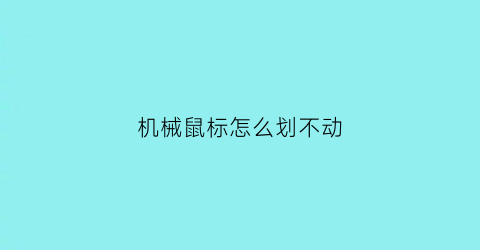 机械鼠标怎么划不动